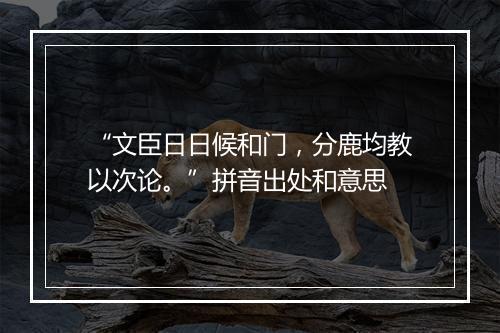 “文臣日日候和门，分鹿均教以次论。”拼音出处和意思